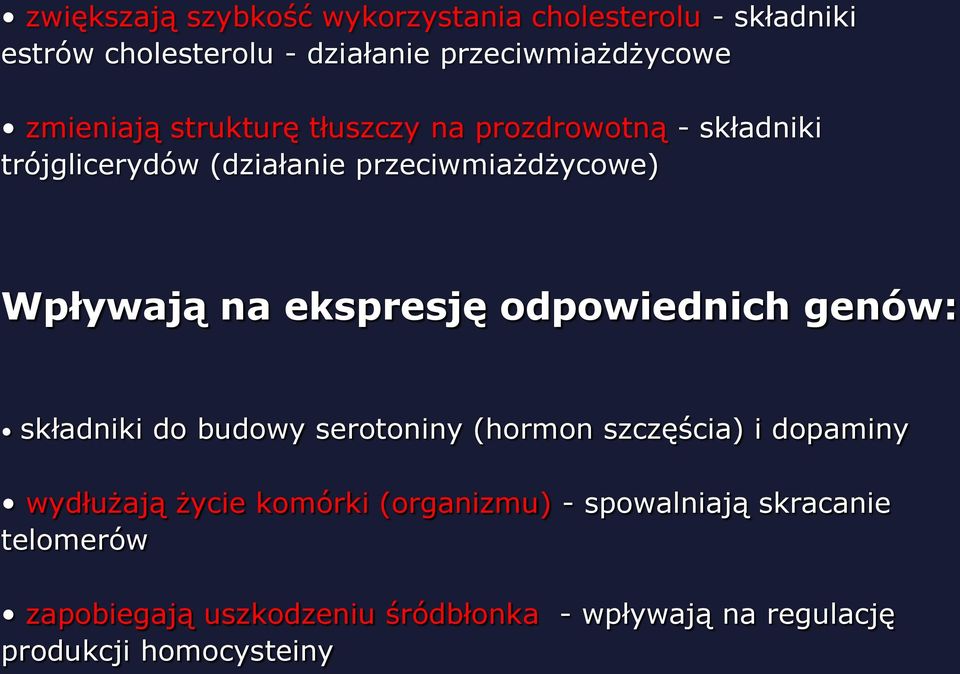 • zwiększają szybkość wykorzystania cholesterolu - składniki estrów cholesterolu - działanie przeciwmiażdżycowe

• zmieniają strukturę tłuszczy na prozdrowotną - składniki trójglicerydów (działanie przeciwmiażdżycowe)

Wpływają na ekspresję odpowiednich genów:

• składniki do budowy serotoniny (hormon szczęścia) i dopaminy

• wydłużają życie komórki (organizmu) - spowalniają skracanie telomerów

• zapobiegają uszkodzeniu śródbłonka - wpływają na regulację produkcji homocysteiny